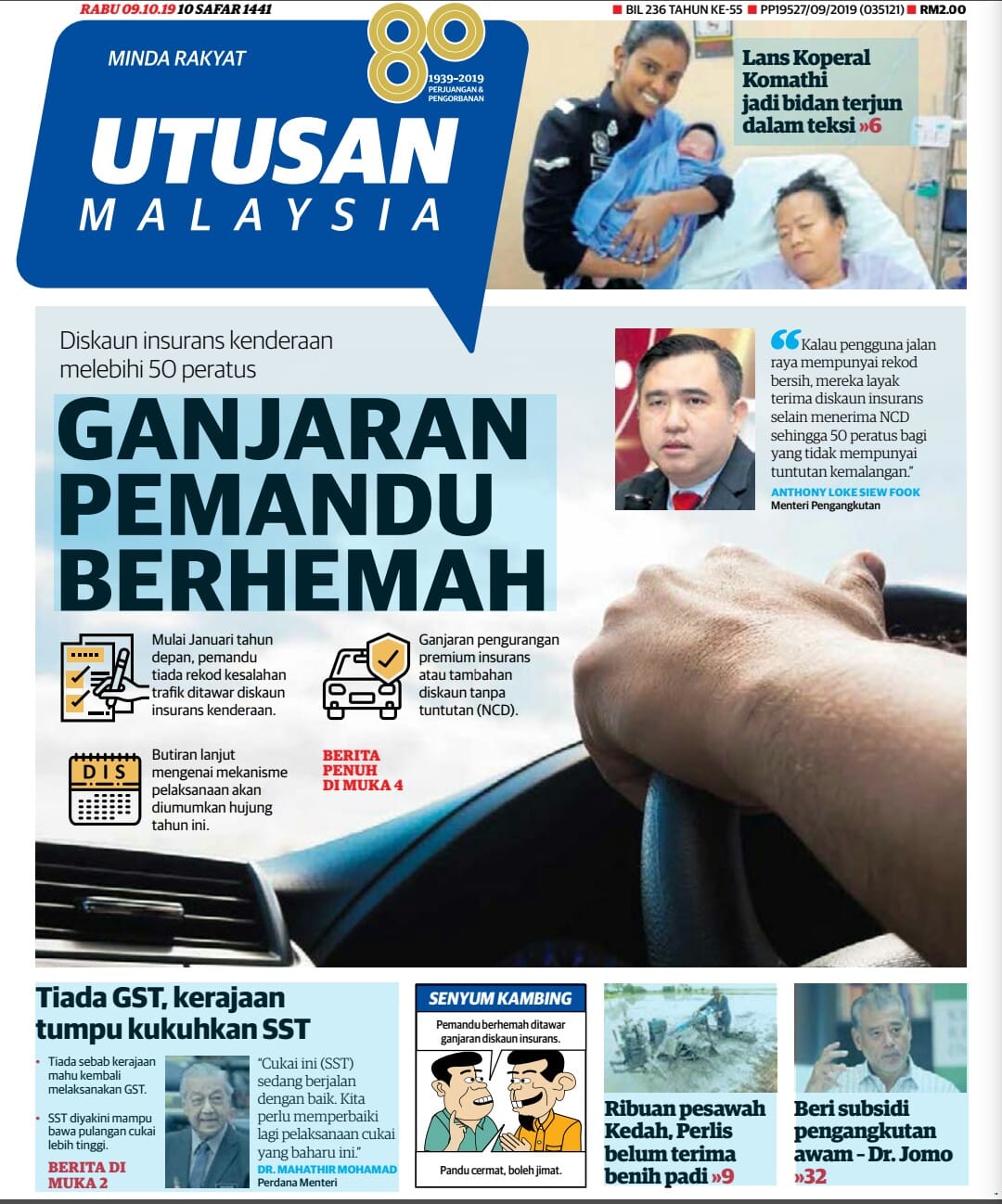 RABU 09.10.19 10 SAFAR 1441

■ BIL 236 TAHUN KE-55 ■ PP19527/09/2019 (035121) ■ RM2.00

MINDA RAKYAT

80
1939-2019
PERJUANGAN & PENGORBANAN

UTUSAN
MALAYSIA

Lans Koperal Komathi jadi bidan terjun dalam teksi »6

Diskaun insurans kenderaan melebihi 50 peratus

GANJARAN PEMANDU BERHEMAH

"Kalau pengguna jalan raya mempunyai rekod bersih, mereka layak terima diskaun insurans selain menerima NCD sehingga 50 peratus bagi yang tidak mempunyai tuntutan kemalangan."

ANTHONY LOKE SIEW FOOK
Menteri Pengangkutan

Mulai Januari tahun depan, pemandu tiada rekod kesalahan trafik ditawar diskaun insurans kenderaan.

Ganjaran pengurangan premium insurans atau tambahan diskaun tanpa tuntutan (NCD).

DIS

Butiran lanjut mengenai mekanisme pelaksanaan akan diumumkan hujung tahun ini.

BERITA PENUH DI MUKA 4

Tiada GST, kerajaan tumpu kukuhkan SST

• Tiada sebab kerajaan mahu kembali melaksanakan GST.

• SST diyakini mampu bawa pulangan cukai lebih tinggi.

BERITA DI MUKA 2

"Cukai ini (SST) sedang berjalan dengan baik. Kita perlu memperbaiki lagi pelaksanaan cukai yang baharu ini."

DR. MAHATHIR MOHAMAD
Perdana Menteri

SENYUM KAMBING

Pemandu berhemah ditawar ganjaran diskaun insurans.

Pandu cermat, boleh jimat.

Ribuan pesawah Kedah, Perlis belum terima benih padi »9

Beri subsidi pengangkutan awam - Dr. Jomo »32